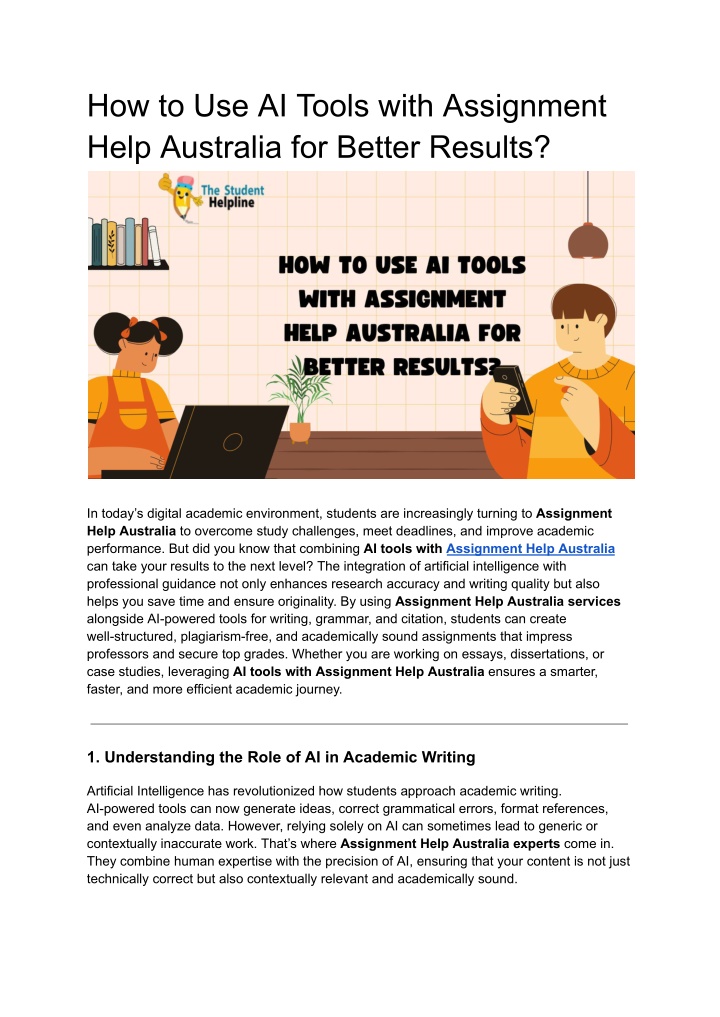 How to Use AI Tools with Assignment Help Australia for Better Results?

The Student Helpline

HOW TO USE AI TOOLS WITH ASSIGNMENT HELP AUSTRALIA FOR BETTER RESULTS?

In today's digital academic environment, students are increasingly turning to Assignment Help Australia to overcome study challenges, meet deadlines, and improve academic performance. But did you know that combining AI tools with Assignment Help Australia can take your results to the next level? The integration of artificial intelligence with professional guidance not only enhances research accuracy and writing quality but also helps you save time and ensure originality. By using Assignment Help Australia services alongside AI-powered tools for writing, grammar, and citation, students can create well-structured, plagiarism-free, and academically sound assignments that impress professors and secure top grades. Whether you are working on essays, dissertations, or case studies, leveraging AI tools with Assignment Help Australia ensures a smarter, faster, and more efficient academic journey.

1. Understanding the Role of AI in Academic Writing

Artificial Intelligence has revolutionized how students approach academic writing. AI-powered tools can now generate ideas, correct grammatical errors, format references, and even analyze data. However, relying solely on AI can sometimes lead to generic or contextually inaccurate work. That's where Assignment Help Australia experts come in. They combine human expertise with the precision of AI, ensuring that your content is not just technically correct but also contextually relevant and academically sound.